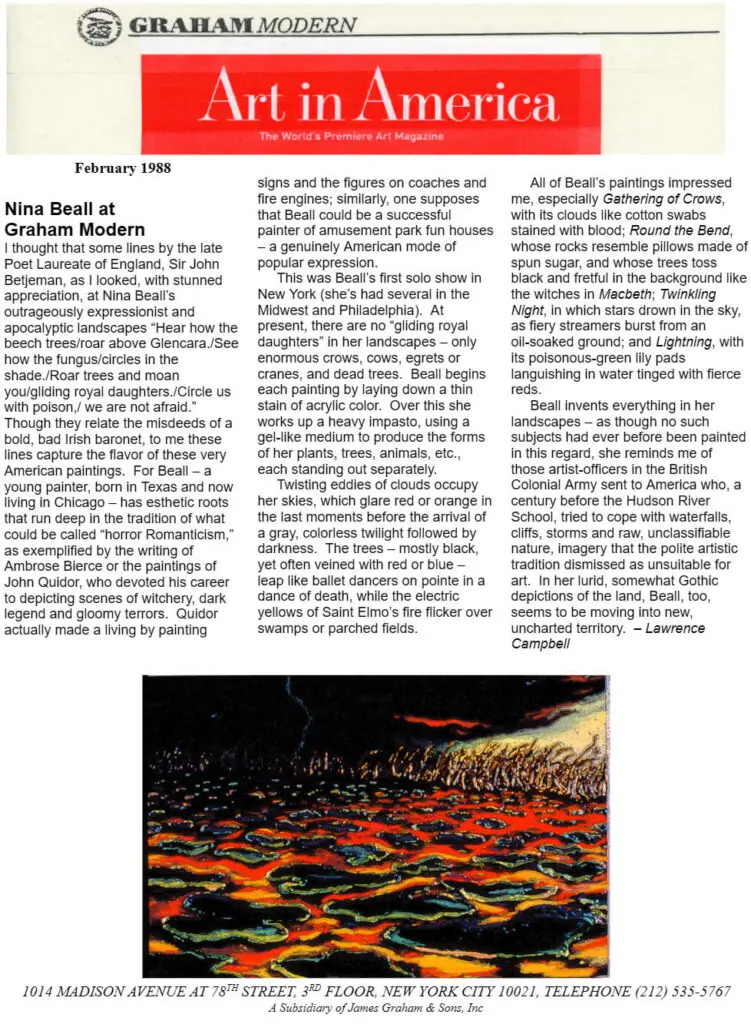 GRAHAM MODERN

Art in America

The World's Premiere Art Magazine

February 1988

Nina Beall at Graham Modern

I thought that some lines by the late Poet Laureate of England, Sir John Betjeman, as I looked, with stunned appreciation, at Nina Beall's outrageously expressionist and apocalyptic landscapes "Hear how the beech trees/roar above Glencara./See how the fungus/circles in the shade./Roar trees and moan you/gliding royal daughters./Circle us with poison,/ we are not afraid." Though they relate the misdeeds of a bold, bad Irish baronet, to me these lines capture the flavor of these very American paintings. For Beall – a young painter, born in Texas and now living in Chicago – has esthetic roots that run deep in the tradition of what could be called "horror Romanticism," as exemplified by the writing of Ambrose Bierce or the paintings of John Quidor, who devoted his career to depicting scenes of witchery, dark legend and gloomy terrors. Quidor actually made a living by painting signs and the figures on coaches and fire engines; similarly, one supposes that Beall could be a successful painter of amusement park fun houses – a genuinely American mode of popular expression.

This was Beall's first solo show in New York (she's had several in the Midwest and Philadelphia). At present, there are no "gliding royal daughters" in her landscapes – only enormous crows, cows, egrets or cranes, and dead trees. Beall begins each painting by laying down a thin stain of acrylic color. Over this she works up a heavy impasto, using a gel-like medium to produce the forms of her plants, trees, animals, etc., each standing out separately.

Twisting eddies of clouds occupy her skies, which glare red or orange in the last moments before the arrival of a gray, colorless twilight followed by darkness. The trees – mostly black, yet often veined with red or blue – leap like ballet dancers on pointe in a dance of death, while the electric yellows of Saint Elmo's fire flicker over swamps or parched fields.

All of Beall's paintings impressed me, especially Gathering of Crows, with its clouds like cotton swabs stained with blood; Round the Bend, whose rocks resemble pillows made of spun sugar, and whose trees toss black and fretful in the background like the witches in Macbeth; Twinkling Night, in which stars drown in the sky, as fiery streamers burst from an oil-soaked ground; and Lightning, with its poisonous-green lily pads languishing in water tinged with fierce reds.

Beall invents everything in her landscapes – as though no such subjects had ever before been painted in this regard, she reminds me of those artist-officers in the British Colonial Army sent to America who, a century before the Hudson River School, tried to cope with waterfalls, cliffs, storms and raw, unclassifiable nature, imagery that the polite artistic tradition dismissed as unsuitable for art. In her lurid, somewhat Gothic depictions of the land, Beall, too, seems to be moving into new, uncharted territory. – Lawrence Campbell

1014 MADISON AVENUE AT 78$^{TH}$ STREET, 3$^{RD}$ FLOOR, NEW YORK CITY 10021, TELEPHONE (212) 535-5767
A Subsidiary of James Graham & Sons, Inc